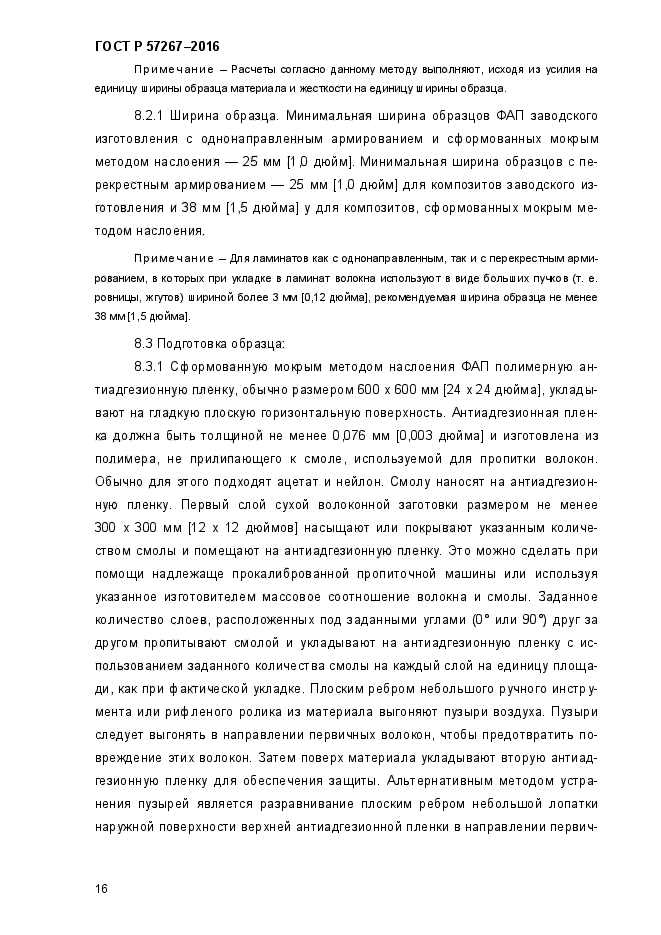 ГОСТ Р 57267–2016

Примечание – Расчеты согласно данному методу выполняют, исходя из усилия на единицу ширины образца материала и жесткости на единицу ширины образца.

8.2.1 Ширина образца. Минимальная ширина образцов ФАП заводского изготовления с однонаправленным армированием и сформованных мокрым методом наслоения — 25 мм [1,0 дюйм]. Минимальная ширина образцов с перекрестным армированием — 25 мм [1,0 дюйм] для композитов заводского изготовления и 38 мм [1,5 дюйма] у для композитов, сформованных мокрым методом наслоения.

Примечание – Для ламинатов как с однонаправленным, так и с перекрестным армированием, в которых при укладке в ламинат волокна используют в виде больших пучков (т. е. ровницы, жгутов) шириной более 3 мм [0,12 дюйма], рекомендуемая ширина образца не менее 38 мм [1,5 дюйма].

8.3 Подготовка образца:

8.3.1 Сформованную мокрым методом наслоения ФАП полимерную антиадгезионную пленку, обычно размером 600 х 600 мм [24 х 24 дюйма], укладывают на гладкую плоскую горизонтальную поверхность. Антиадгезионная пленка должна быть толщиной не менее 0,076 мм [0,003 дюйма] и изготовлена из полимера, не прилипающего к смоле, используемой для пропитки волокон. Обычно для этого подходят ацетат и нейлон. Смолу наносят на антиадгезионную пленку. Первый слой сухой волоконной заготовки размером не менее 300 х 300 мм [12 х 12 дюймов] насыщают или покрывают указанным количеством смолы и помещают на антиадгезионную пленку. Это можно сделать при помощи надлежаще прокалиброванной пропиточной машины или используя указанное изготовителем массовое соотношение волокна и смолы. Заданное количество слоев, расположенных под заданными углами (0° или 90°) друг за другом пропитывают смолой и укладывают на антиадгезионную пленку с использованием заданного количества смолы на каждый слой на единицу площади, как при фактической укладке. Плоским ребром небольшого ручного инструмента или рифленого ролика из материала выгоняют пузыри воздуха. Пузыри следует выгонять в направлении первичных волокон, чтобы предотвратить повреждение этих волокон. Затем поверх материала укладывают вторую антиадгезионную пленку для обеспечения защиты. Альтернативным методом устранения пузырей является разравнивание плоским ребром небольшой лопатки наружной поверхности верхней антиадгезионной пленки в направлении первич-

16